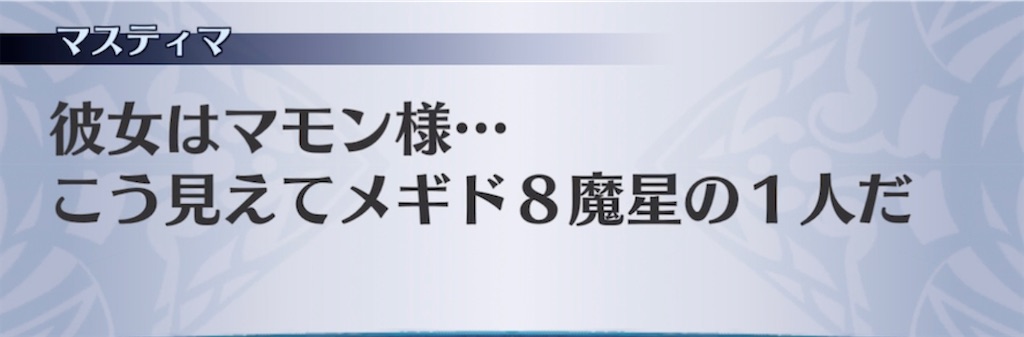 マスティマ

彼女はマモン様…
こう見えてメギド８魔星の１人だ